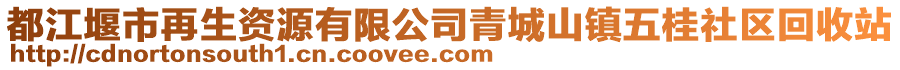 都江堰市再生资源有限公司青城山镇五桂社区回收站
http://cdnortonsouth1.cn.coovee.com